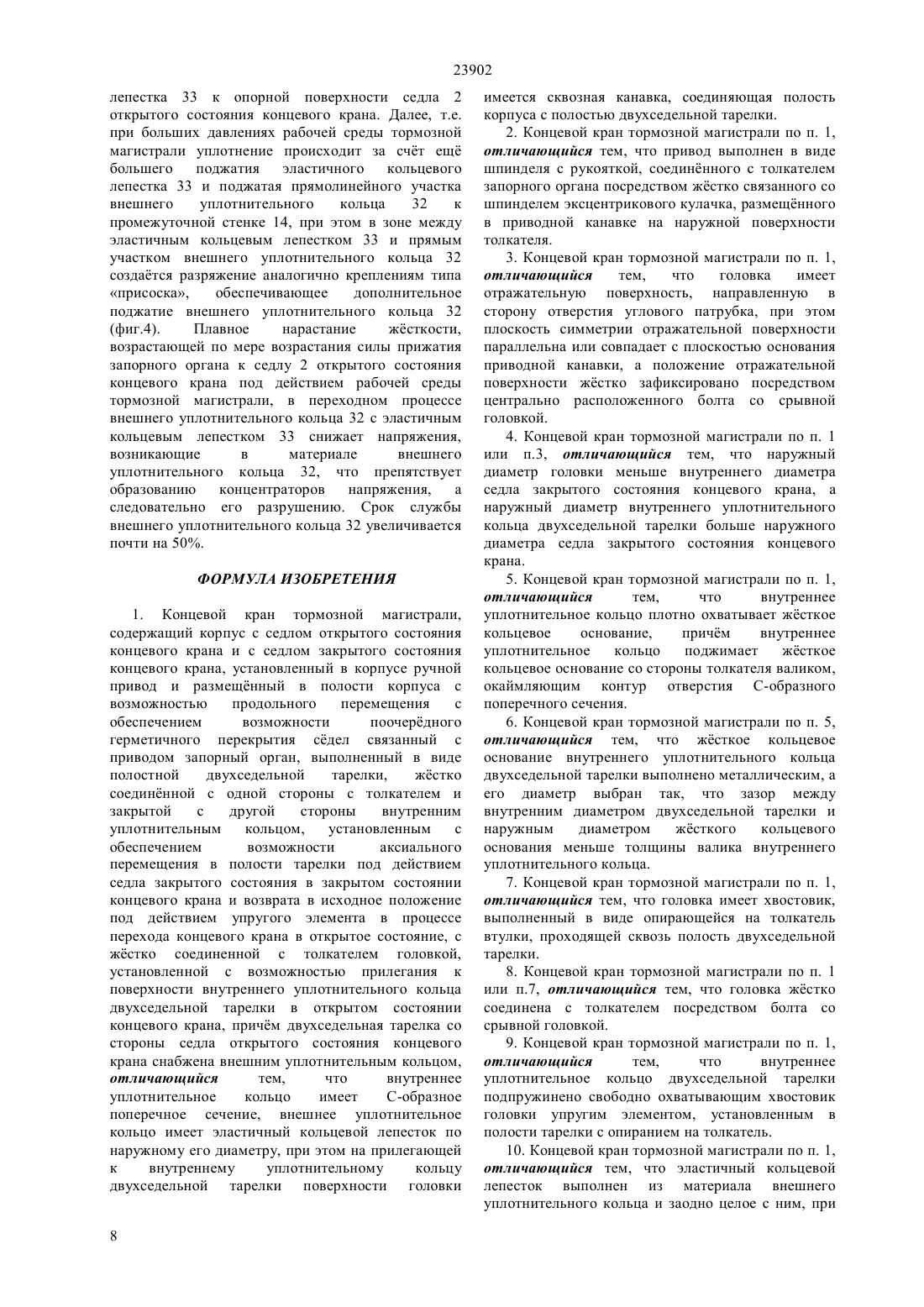 23902

лепестка 33 к опорной поверхности седла 2 открытого состояния концевого крана. Далее, т.е. при больших давлениях рабочей среды тормозной магистрали уплотнение происходит за счёт ещё большего поджатия эластичного кольцевого лепестка 33 и поджатая прямолинейного участка внешнего уплотнительного кольца 32 к промежуточной стенке 14, при этом в зоне между эластичным кольцевым лепестком 33 и прямым участком внешнего уплотнительного кольца 32 создаётся разряжение аналогично креплениям типа «присоска», обеспечивающее дополнительное поджатие внешнего уплотнительного кольца 32 (фиг.4). Плавное нарастание жёсткости, возрастающей по мере возрастания силы прижатия запорного органа к седлу 2 открытого состояния концевого крана под действием рабочей среды тормозной магистрали, в переходном процессе внешнего уплотнительного кольца 32 с эластичным кольцевым лепестком 33 снижает напряжения, возникающие в материале внешнего уплотнительного кольца 32, что препятствует образованию концентраторов напряжения, а следовательно его разрушению. Срок службы внешнего уплотнительного кольца 32 увеличивается почти на 50%.

ФОРМУЛА ИЗОБРЕТЕНИЯ

1. Концевой кран тормозной магистрали, содержащий корпус с седлом открытого состояния концевого крана и с седлом закрытого состояния концевого крана, установленный в корпусе ручной привод и размещённый в полости корпуса с возможностью продольного перемещения с обеспечением возможности поочерёдного герметичного перекрытия сёдел связанный с приводом запорный орган, выполненный в виде полостной двухседельной тарелки, жёстко соединённой с одной стороны с толкателем и закрытой с другой стороны внутренним уплотнительным кольцом, установленным с обеспечением возможности аксиального перемещения в полости тарелки под действием седла закрытого состояния в закрытом состоянии концевого крана и возврата в исходное положение под действием упругого элемента в процессе перехода концевого крана в открытое состояние, с жёстко соединенной с толкателем головкой, установленной с возможностью прилегания к поверхности внутреннего уплотнительного кольца двухседельной тарелки в открытом состоянии концевого крана, причём двухседельная тарелка со стороны седла открытого состояния концевого крана снабжена внешним уплотнительным кольцом, отличающийся тем, что внутреннее уплотнительное кольцо имеет С-образное поперечное сечение, внешнее уплотнительное кольцо имеет эластичный кольцевой лепесток по наружному его диаметру, при этом на прилегающей к внутреннему уплотнительному кольцу двухседельной тарелки поверхности головки имеется сквозная канавка, соединяющая полость корпуса с полостью двухседельной тарелки.

2. Концевой кран тормозной магистрали по п. 1, отличающийся тем, что привод выполнен в виде шпинделя с рукояткой, соединённого с толкателем запорного органа посредством жёстко связанного со шпинделем эксцентрикового кулачка, размещённого в приводной канавке на наружной поверхности толкателя.

3. Концевой кран тормозной магистрали по п. 1, отличающийся тем, что головка имеет отражательную поверхность, направленную в сторону отверстия углового патрубка, при этом плоскость симметрии отражательной поверхности параллельна или совпадает с плоскостью основания приводной канавки, а положение отражательной поверхности жёстко зафиксировано посредством центрально расположенного болта со срывной головкой.

4. Концевой кран тормозной магистрали по п. 1 или п.3, отличающийся тем, что наружный диаметр головки меньше внутреннего диаметра седла закрытого состояния концевого крана, а наружный диаметр внутреннего уплотнительного кольца двухседельной тарелки больше наружного диаметра седла закрытого состояния концевого крана.

5. Концевой кран тормозной магистрали по п. 1, отличающийся тем, что внутреннее уплотнительное кольцо плотно охватывает жёсткое кольцевое основание, причём внутреннее уплотнительное кольцо поджимает жёсткое кольцевое основание со стороны толкателя валиком, окаймляющим контур отверстия С-образного поперечного сечения.

6. Концевой кран тормозной магистрали по п. 5, отличающийся тем, что жёсткое кольцевое основание внутреннего уплотнительного кольца двухседельной тарелки выполнено металлическим, а его диаметр выбран так, что зазор между внутренним диаметром двухседельной тарелки и наружным диаметром жёсткого кольцевого основания меньше толщины валика внутреннего уплотнительного кольца.

7. Концевой кран тормозной магистрали по п. 1, отличающийся тем, что головка имеет хвостовик, выполненный в виде опирающейся на толкатель втулки, проходящей сквозь полость двухседельной тарелки.

8. Концевой кран тормозной магистрали по п. 1 или п.7, отличающийся тем, что головка жёстко соединена с толкателем посредством болта со срывной головкой.

9. Концевой кран тормозной магистрали по п. 1, отличающийся тем, что внутреннее уплотнительное кольцо двухседельной тарелки подпружинено свободно охватывающим хвостовик головки упругим элементом, установленным в полости тарелки с опиранием на толкатель.

10. Концевой кран тормозной магистрали по п. 1, отличающийся тем, что эластичный кольцевой лепесток выполнен из материала внешнего уплотнительного кольца и заодно целое с ним, при

8